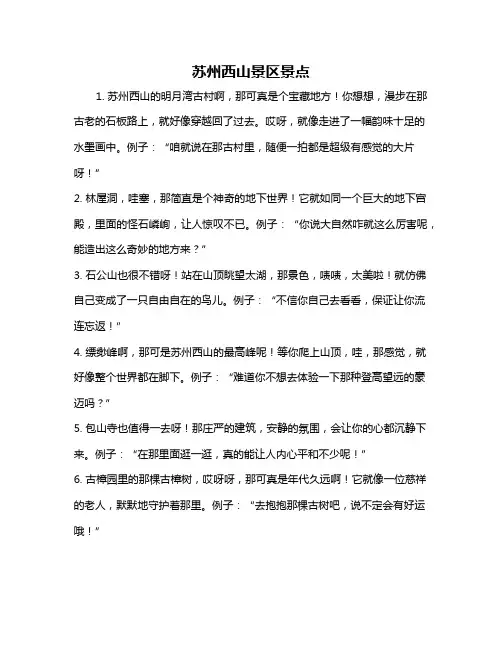 苏州西山景区景点

1. 苏州西山的明月湾古村啊，那可真是个宝藏地方！你想想，漫步在那古老的石板路上，就好像穿越回了过去。哎呀，就像走进了一幅韵味十足的水墨画中。例子：“咱就说在那古村里，随便一拍都是超级有感觉的大片呀！”

2. 林屋洞，哇塞，那简直是个神奇的地下世界！它就如同一个巨大的地下宫殿，里面的怪石嶙峋，让人惊叹不已。例子：“你说大自然咋就这么厉害呢，能造出这么奇妙的地方来？”

3. 石公山也很不错呀！站在山顶眺望太湖，那景色，啧啧，太美啦！就仿佛自己变成了一只自由自在的鸟儿。例子：“不信你自己去看看，保证让你流连忘返！”

4. 缥缈峰啊，那可是苏州西山的最高峰呢！等你爬上山顶，哇，那感觉，就好像整个世界都在脚下。例子：“难道你不想去体验一下那种登高望远的豪迈吗？”

5. 包山寺也值得一去呀！那庄严的建筑，安静的氛围，会让你的心都沉静下来。例子：“在那里面逛一逛，真的能让人内心平和不少呢！”

6. 古樟园里的那棵古樟树，哎呀呀，那可真是年代久远啊！它就像一位慈祥的老人，默默地守护着那里。例子：“去抱抱那棵古树吧，说不定会有好运哦！”